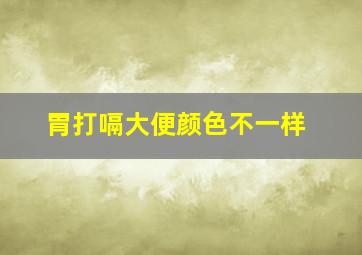 胃打嗝大便颜色不一样